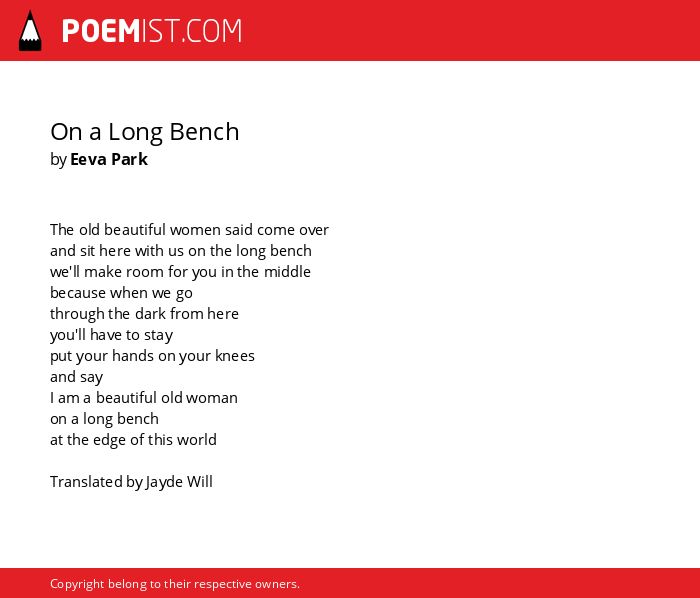 POEMIST.COM

On a Long Bench
by Eeva Park

The old beautiful women said come over
and sit here with us on the long bench
we'll make room for you in the middle
because when we go
through the dark from here
you'll have to stay
put your hands on your knees
and say
I am a beautiful old woman
on a long bench
at the edge of this world

Translated by Jayde Will

Copyright belong to their respective owners.